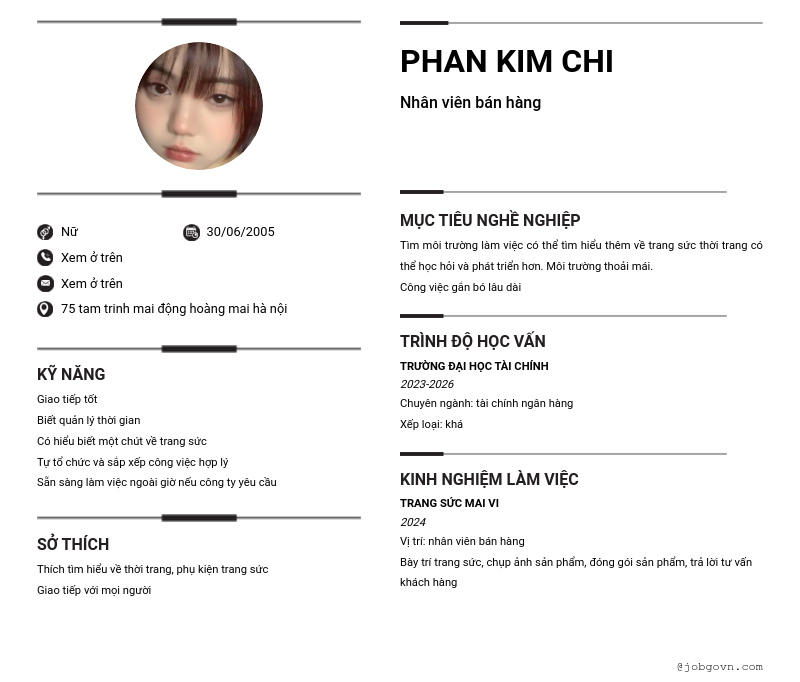 Nữ
30/06/2005
Xem ở trên
Xem ở trên
75 tam trinh mai động hoàng mai hà nội

KỸ NĂNG
Giao tiếp tốt
Biết quản lý thời gian
Có hiểu biết một chút về trang sức
Tự tổ chức và sắp xếp công việc hợp lý
Sẵn sàng làm việc ngoài giờ nếu công ty yêu cầu

SỞ THÍCH
Thích tìm hiểu về thời trang, phụ kiện trang sức
Giao tiếp với mọi người

PHAN KIM CHI
Nhân viên bán hàng

MỤC TIÊU NGHỀ NGHIỆP
Tìm môi trường làm việc có thể tìm hiểu thêm về trang sức thời trang có thể học hỏi và phát triển hơn. Môi trường thoải mái.
Công việc gắn bó lâu dài

TRÌNH ĐỘ HỌC VẤN
TRƯỜNG ĐẠI HỌC TÀI CHÍNH
2023-2026
Chuyên ngành: tài chính ngân hàng
Xếp loại: khá

KINH NGHIỆM LÀM VIỆC
TRANG SỨC MAI VI
2024
Vị trí: nhân viên bán hàng
Bày trí trang sức, chụp ảnh sản phẩm, đóng gói sản phẩm, trả lời tư vấn khách hàng

@jobgovn.com